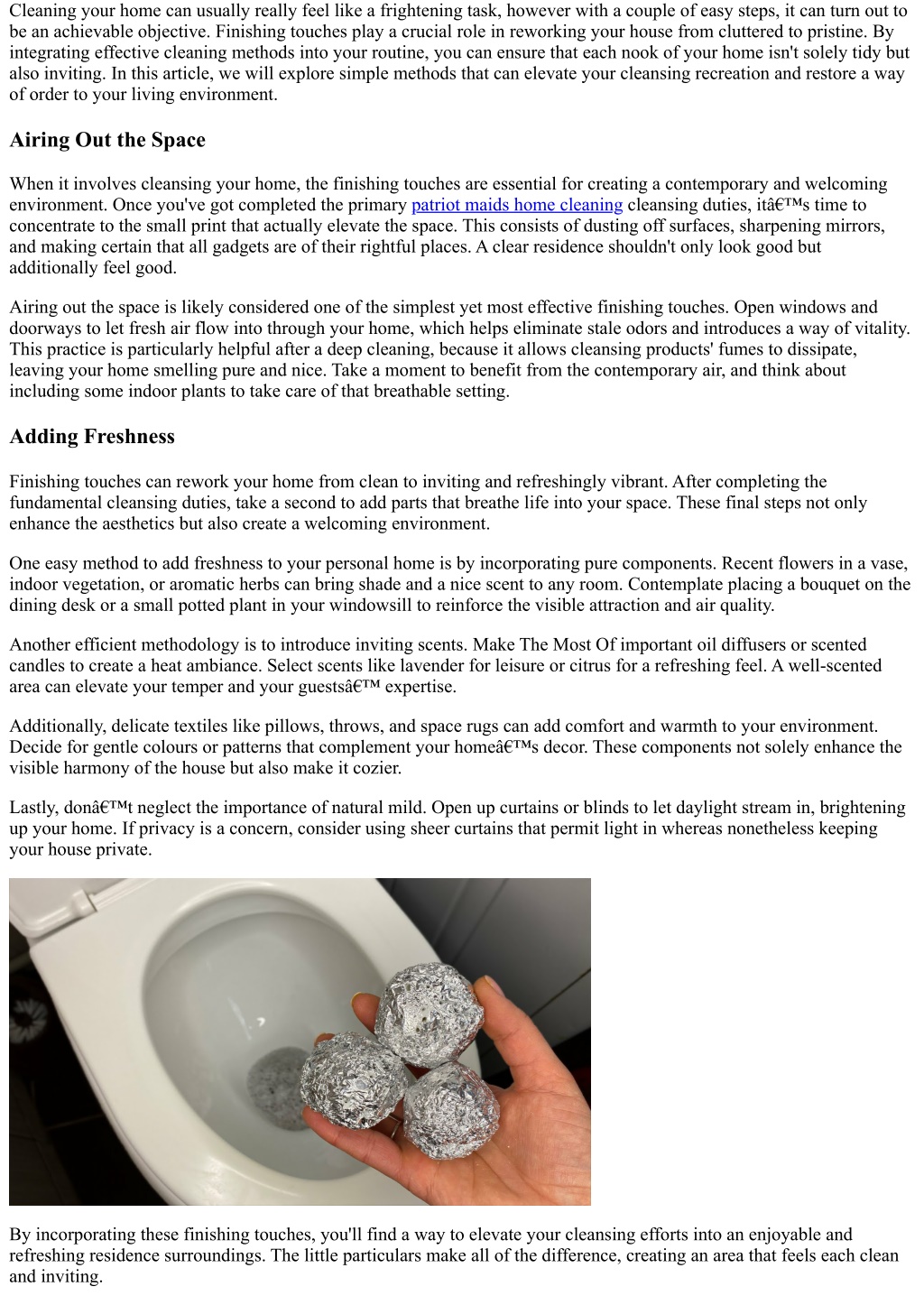 Cleaning your home can usually really feel like a frightening task, however with a couple of easy steps, it can turn out to be an achievable objective. Finishing touches play a crucial role in reworking your house from cluttered to pristine. By integrating effective cleaning methods into your routine, you can ensure that each nook of your home isn't solely tidy but also inviting. In this article, we will explore simple methods that can elevate your cleansing recreation and restore a way of order to your living environment.

Airing Out the Space

When it involves cleansing your home, the finishing touches are essential for creating a contemporary and welcoming environment. Once you've got completed the primary patriot maids home cleaning cleansing duties, itâ€™s time to concentrate to the small print that actually elevate the space. This consists of dusting off surfaces, sharpening mirrors, and making certain that all gadgets are of their rightful places. A clear residence shouldn't only look good but additionally feel good.

Airing out the space is likely considered one of the simplest yet most effective finishing touches. Open windows and doorways to let fresh air flow into through your home, which helps eliminate stale odors and introduces a way of vitality. This practice is particularly helpful after a deep cleaning, because it allows cleansing products' fumes to dissipate, leaving your home smelling pure and nice. Take a moment to benefit from the contemporary air, and think about including some indoor plants to take care of that breathable setting.

Adding Freshness

Finishing touches can rework your home from clean to inviting and refreshingly vibrant. After completing the fundamental cleansing duties, take a second to add parts that breathe life into your space. These final steps not only enhance the aesthetics but also create a welcoming environment.

One easy method to add freshness to your personal home is by incorporating pure components. Recent flowers in a vase, indoor vegetation, or aromatic herbs can bring shade and a nice scent to any room. Contemplate placing a bouquet on the dining desk or a small potted plant in your windowsill to reinforce the visible attraction and air quality.

Another efficient methodology is to introduce inviting scents. Make The Most Of important oil diffusers or scented candles to create a heat ambiance. Select scents like lavender for leisure or citrus for a refreshing feel. A well-scented area can elevate your temper and your guestsâ€™ expertise.

Additionally, delicate textiles like pillows, throws, and space rugs can add comfort and warmth to your environment. Decide for gentle colours or patterns that complement your homeâ€™s decor. These components not solely enhance the visible harmony of the house but also make it cozier.

Lastly, donâ€™t neglect the importance of natural mild. Open up curtains or blinds to let daylight stream in, brightening up your home. If privacy is a concern, consider using sheer curtains that permit light in whereas nonetheless keeping your house private.

By incorporating these finishing touches, you'll find a way to elevate your cleansing efforts into an enjoyable and refreshing residence surroundings. The little particulars make all of the difference, creating an area that feels each clean and inviting.